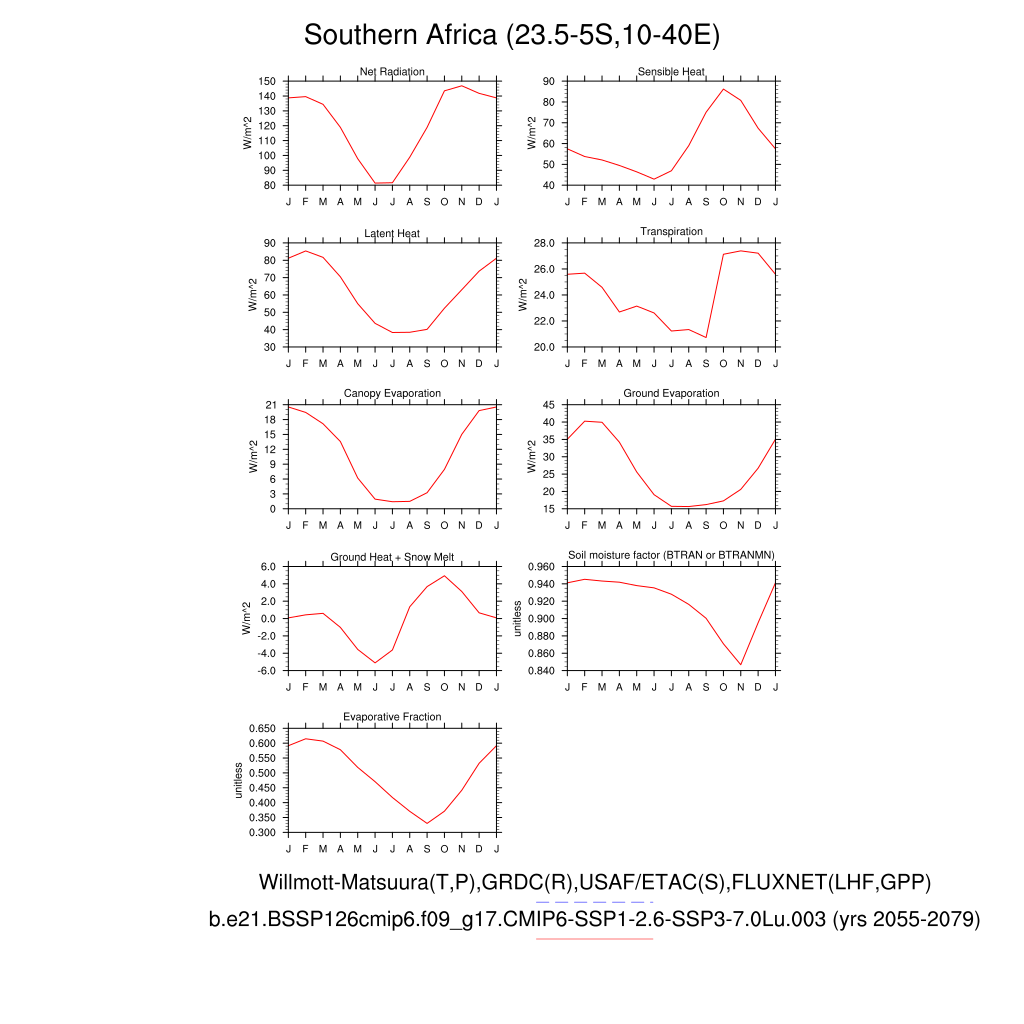 Southern Africa (23.5-5S,10-40E)

Net Radiation
W/m^2
150 140 130 120 110 100 90 80
J F M A M J J A S O N D J

Sensible Heat
W/m^2
90 80 70 60 50 40
J F M A M J J A S O N D J

Latent Heat
W/m^2
90 80 70 60 50 40 30
J F M A M J J A S O N D J

Transpiration
W/m^2
28.0 26.0 24.0 22.0 20.0
J F M A M J J A S O N D J

Canopy Evaporation
W/m^2
21 18 15 12 9 6 3 0
J F M A M J J A S O N D J

Ground Evaporation
W/m^2
45 40 35 30 25 20 15
J F M A M J J A S O N D J

Ground Heat + Snow Melt
W/m^2
6.0 4.0 2.0 0.0 -2.0 -4.0 -6.0
J F M A M J J A S O N D J

Soil moisture factor (BTRAN or BTRANMN)
unitless
0.960 0.940 0.920 0.900 0.880 0.860 0.840
J F M A M J J A S O N D J

Evaporative Fraction
unitless
0.650 0.600 0.550 0.500 0.450 0.400 0.350 0.300
J F M A M J J A S O N D J

Willmott-Matsuura(T,P),GRDC(R),USAF/ETAC(S),FLUXNET(LHF,GPP)
b.e21.BSSP126cmip6.f09_g17.CMIP6-SSP1-2.6-SSP3-7.0Lu.003 (yrs 2055-2079)